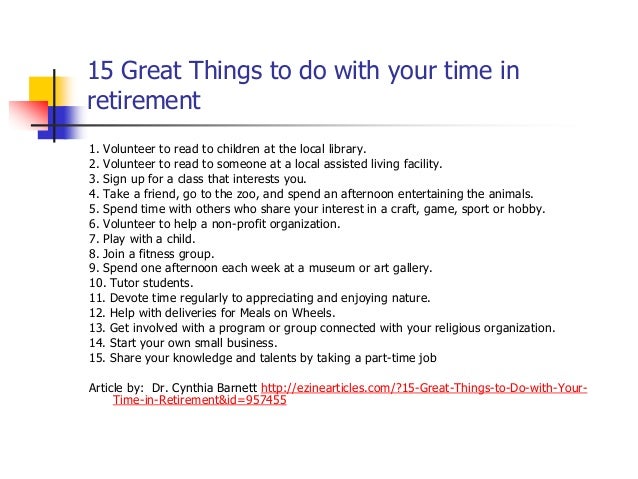 15 Great Things to do with your time in retirement

1. Volunteer to read to children at the local library.
2. Volunteer to read to someone at a local assisted living facility.
3. Sign up for a class that interests you.
4. Take a friend, go to the zoo, and spend an afternoon entertaining the animals.
5. Spend time with others who share your interest in a craft, game, sport or hobby.
6. Volunteer to help a non-profit organization.
7. Play with a child.
8. Join a fitness group.
9. Spend one afternoon each week at a museum or art gallery.
10. Tutor students.
11. Devote time regularly to appreciating and enjoying nature.
12. Help with deliveries for Meals on Wheels.
13. Get involved with a program or group connected with your religious organization.
14. Start your own small business.
15. Share your knowledge and talents by taking a part-time job

Article by: Dr. Cynthia Barnett http://ezinearticles.com/?15-Great-Things-to-Do-with-Your-Time-in-Retirement&id=957455